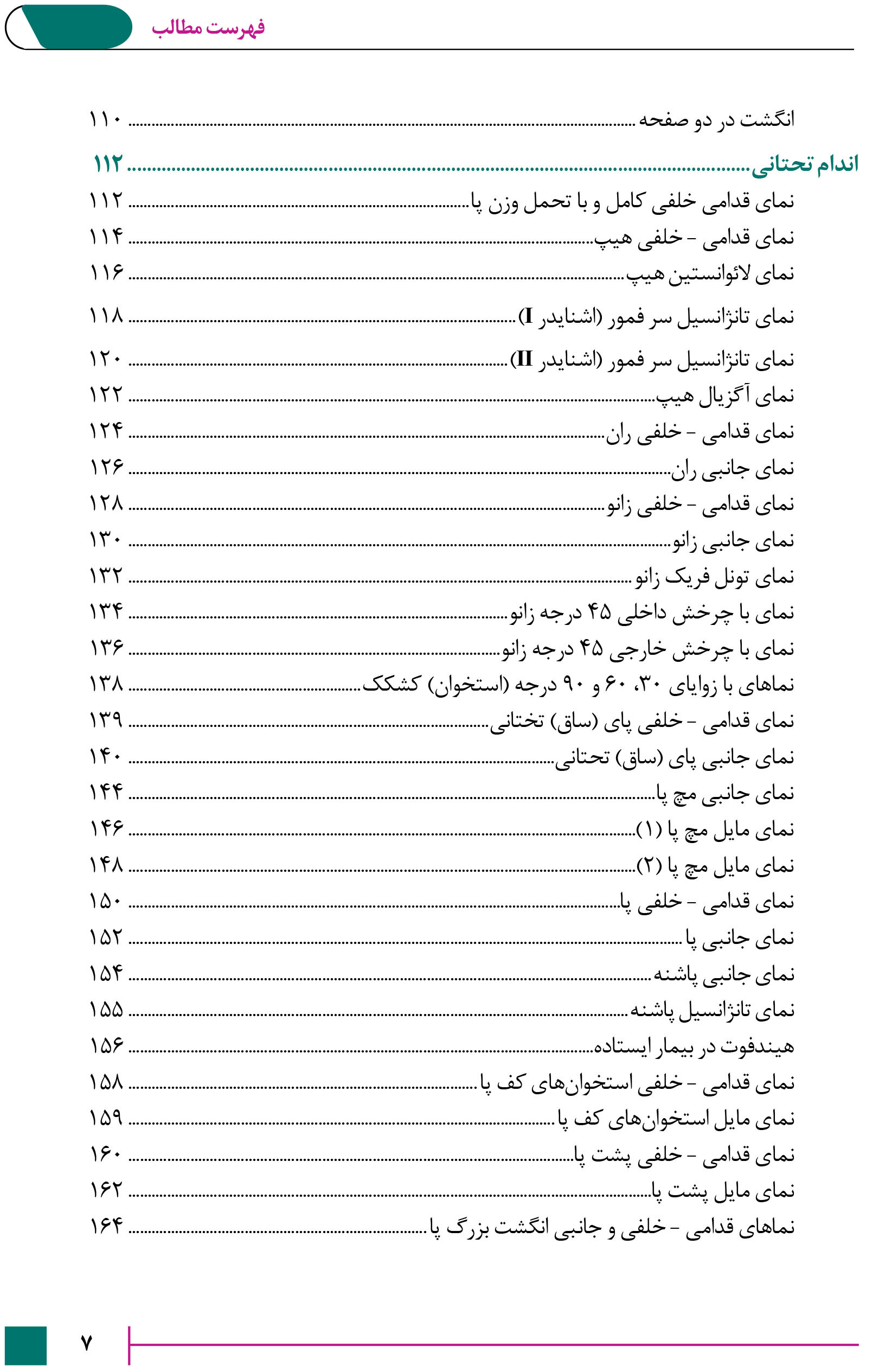 فهرست مطالب

انگشت در دو صفحه ........ ۱۱۰

اندام تحتانی ........ ۱۱۲

نمای قدامی خلفی کامل و با تحمل وزن پا ........ ۱۱۲
نمای قدامی - خلفی هیپ ........ ۱۱۴
نمای لائوانستین هیپ ........ ۱۱۶
نمای تانژانسیل سر فمور (اشنایدر I) ........ ۱۱۸
نمای تانژانسیل سر فمور (اشنایدر II) ........ ۱۲۰
نمای آگزیال هیپ ........ ۱۲۲
نمای قدامی - خلفی ران ........ ۱۲۴
نمای جانبی ران ........ ۱۲۶
نمای قدامی - خلفی زانو ........ ۱۲۸
نمای جانبی زانو ........ ۱۳۰
نمای تونل فریک زانو ........ ۱۳۲
نمای با چرخش داخلی ۴۵ درجه زانو ........ ۱۳۴
نمای با چرخش خارجی ۴۵ درجه زانو ........ ۱۳۶
نماهای با زوایای ۳۰، ۶۰ و ۹۰ درجه (استخوان) کشکک ........ ۱۳۸
نمای قدامی - خلفی پای (ساق) تختانی ........ ۱۳۹
نمای جانبی پای (ساق) تحتانی ........ ۱۴۰
نمای جانبی مچ پا ........ ۱۴۴
نمای مایل مچ پا (۱) ........ ۱۴۶
نمای مایل مچ پا (۲) ........ ۱۴۸
نمای قدامی - خلفی پا ........ ۱۵۰
نمای جانبی پا ........ ۱۵۲
نمای جانبی پاشنه ........ ۱۵۴
نمای تانژانسیل پاشنه ........ ۱۵۵
هیندفوت در بیمار ایستاده ........ ۱۵۶
نمای قدامی - خلفی استخوان‌های کف پا ........ ۱۵۸
نمای مایل استخوان‌های کف پا ........ ۱۵۹
نمای قدامی - خلفی پشت پا ........ ۱۶۰
نمای مایل پشت پا ........ ۱۶۲
نماهای قدامی - خلفی و جانبی انگشت بزرگ پا ........ ۱۶۴

۷